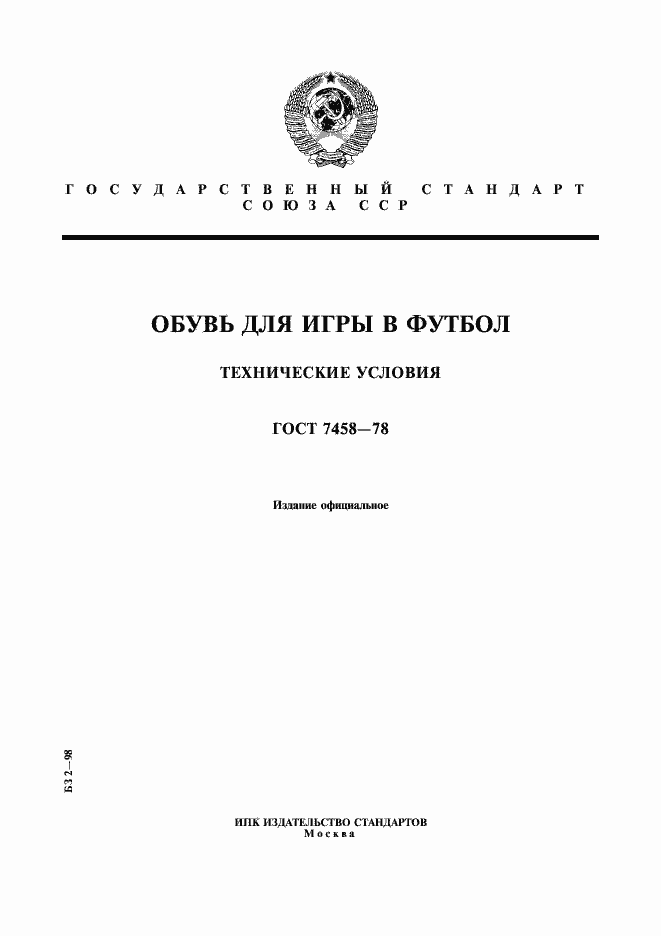 ГОСУДАРСТВЕННЫЙ СТАНДАРТ
СОЮЗА ССР

ОБУВЬ ДЛЯ ИГРЫ В ФУТБОЛ

ТЕХНИЧЕСКИЕ УСЛОВИЯ

ГОСТ 7458—78

Издание официальное

БЗ 2—98

ИПК ИЗДАТЕЛЬСТВО СТАНДАРТОВ
Москва